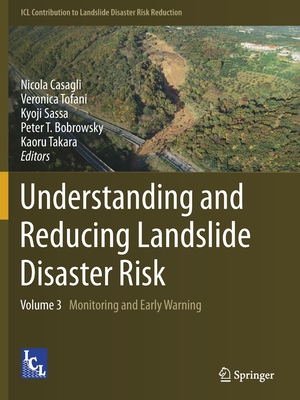 ICL Contribution to Landslide Disaster Risk Reduction

Nicola Casagli
Veronica Tofani
Kyoji Sassa
Peter T. Bobrowsky
Kaoru Takara
Editors

Understanding and Reducing Landslide Disaster Risk

Volume 3 Monitoring and Early Warning

ICL

Springer